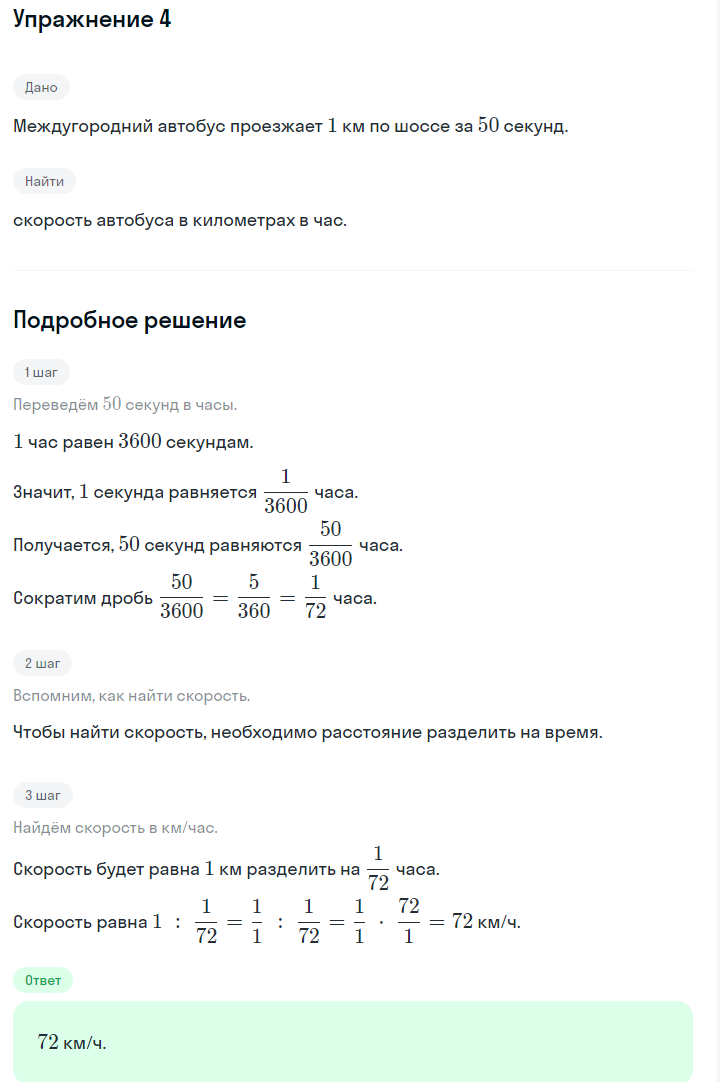 Упражнение 4

Дано

Междугородний автобус проезжает $1$ км по шоссе за $50$ секунд.

Найти

скорость автобуса в километрах в час.

Подробное решение

1 шаг

Переведём $50$ секунд в часы.

$1$ час равен $3600$ секундам.

Значит, $1$ секунда равняется $\frac{1}{3600}$ часа.

Получается, $50$ секунд равняются $\frac{50}{3600}$ часа.

Сократим дробь $\frac{50}{3600} = \frac{5}{360} = \frac{1}{72}$ часа.

2 шаг

Вспомним, как найти скорость.

Чтобы найти скорость, необходимо расстояние разделить на время.

3 шаг

Найдём скорость в км/час.

Скорость будет равна $1$ км разделить на $\frac{1}{72}$ часа.

Скорость равна $1 : \frac{1}{72} = \frac{1}{1} : \frac{1}{72} = \frac{1}{1} \cdot \frac{72}{1} = 72$ км/ч.

Ответ

$72$ км/ч.